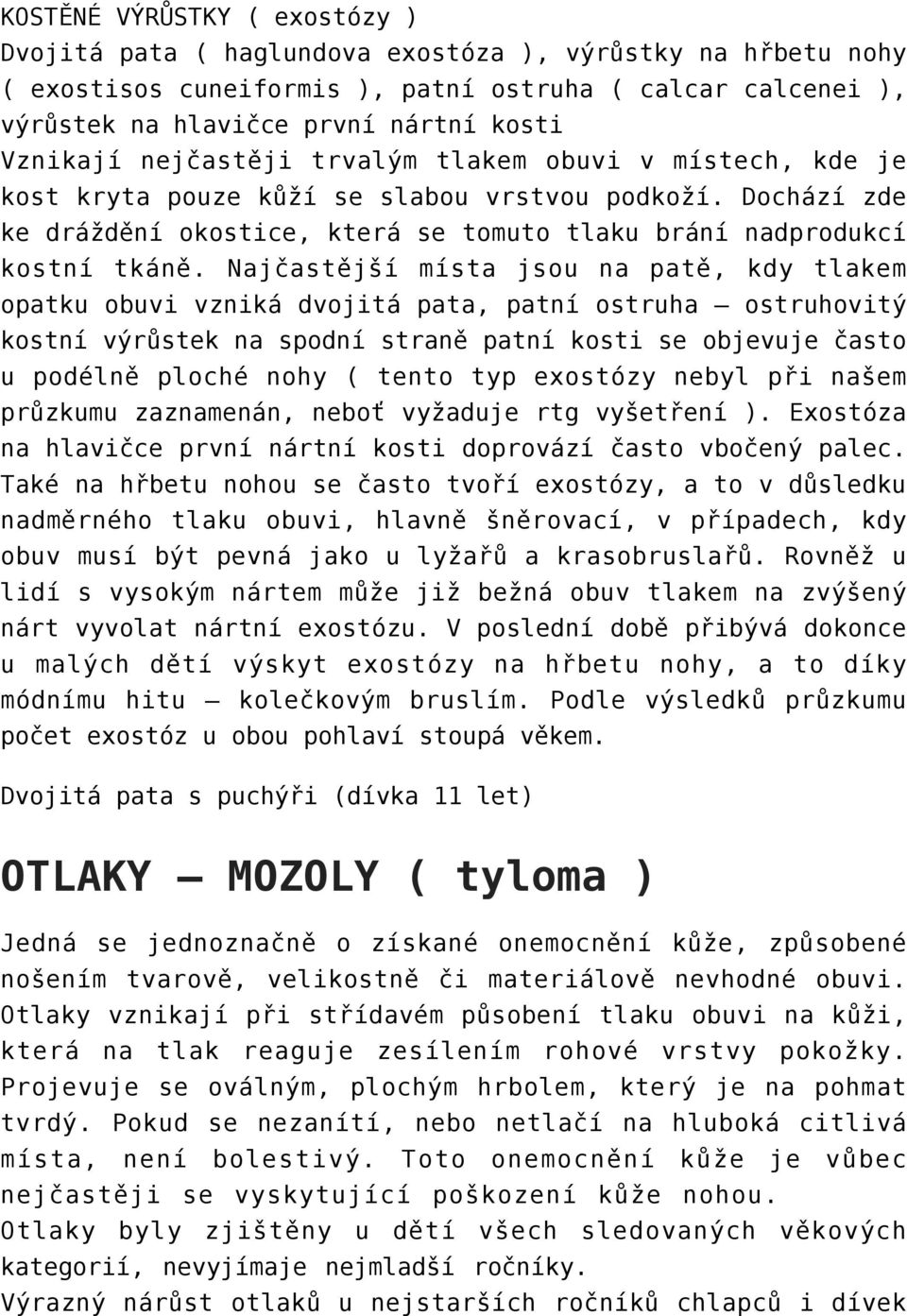 KOSTĚNÉ VÝRŮSTKY ( exostózy )
Dvojitá pata ( haglundova exostóza ), výrůstky na hřbetu nohy ( exostisos cuneiformis ), patní ostruha ( calcar calcenei ), výrůstek na hlavičce první nártní kosti
Vznikají nejčastěji trvalým tlakem obuvi v místech, kde je kost kryta pouze kůží se slabou vrstvou podkoží. Dochází zde ke dráždění okostice, která se tomuto tlaku brání nadprodukcí kostní tkáně. Najčastější místa jsou na patě, kdy tlakem opatku obuvi vzniká dvojitá pata, patní ostruha – ostruhovitý kostní výrůstek na spodní straně patní kosti se objevuje často u podélně ploché nohy ( tento typ exostózy nebyl při našem průzkumu zaznamenán, neboť vyžaduje rtg vyšetření ). Exostóza na hlavičce první nártní kosti doprovází často vbočený palec. Také na hřbetu nohou se často tvoří exostózy, a to v důsledku nadměrného tlaku obuvi, hlavně šněrovací, v případech, kdy obuv musí být pevná jako u lyžařů a krasobruslařů. Rovněž u lidí s vysokým nártem může již bežná obuv tlakem na zvýšený nárt vyvolat nártní exostózu. V poslední době přibývá dokonce u malých dětí výskyt exostózy na hřbetu nohy, a to díky módnímu hitu – kolečkovým bruslím. Podle výsledků průzkumu počet exostóz u obou pohlaví stoupá věkem.

Dvojitá pata s puchýři (dívka 11 let)

OTLAKY – MOZOLY ( tyloma )

Jedná se jednoznačně o získané onemocnění kůže, způsobené nošením tvarově, velikostně či materiálově nevhodné obuvi. Otlaky vznikají při střídavém působení tlaku obuvi na kůži, která na tlak reaguje zesílením rohové vrstvy pokožky. Projevuje se oválným, plochým hrbolem, který je na pohmat tvrdý. Pokud se nezanítí, nebo netlačí na hluboká citlivá místa, není bolestivý. Toto onemocnění kůže je vůbec nejčastěji se vyskytující poškození kůže nohou.
Otlaky byly zjištěny u dětí všech sledovaných věkových kategorií, nevyjímaje nejmladší ročníky.
Výrazný nárůst otlaků u nejstarších ročníků chlapců i dívek